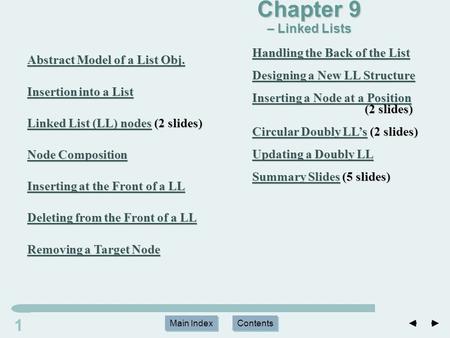 Chapter 9
– Linked Lists

Abstract Model of a List Obj.

Insertion into a List

Linked List (LL) nodes (2 slides)

Node Composition

Inserting at the Front of a LL

Deleting from the Front of a LL

Removing a Target Node

Handling the Back of the List

Designing a New LL Structure

Inserting a Node at a Position (2 slides)

Circular Doubly LL's (2 slides)

Updating a Doubly LL

Summary Slides (5 slides)

1

Main Index

Contents

◄ ►